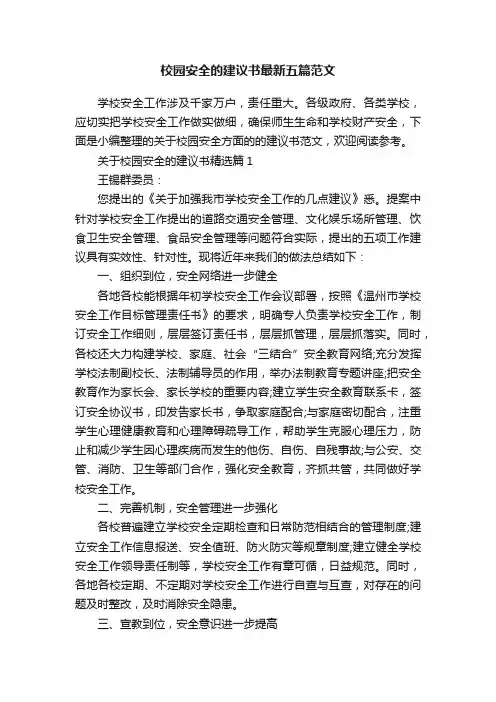 校园安全的建议书最新五篇范文

学校安全工作涉及千家万户，责任重大。各级政府、各类学校，应切实把学校安全工作做实做细，确保师生生命和学校财产安全，下面是小编整理的关于校园安全方面的的建议书范文，欢迎阅读参考。

关于校园安全的建议书精选篇1

王锡群委员：

您提出的《关于加强我市学校安全工作的几点建议》悉。提案中针对学校安全工作提出的道路交通安全管理、文化娱乐场所管理、饮食卫生安全管理、食品安全管理等问题符合实际，提出的五项工作建议具有实效性、针对性。现将近年来我们的做法总结如下：

一、组织到位，安全网络进一步健全

各地各校能根据年初学校安全工作会议部署，按照《温州市学校安全工作目标管理责任书》的要求，明确专人负责学校安全工作，制订安全工作细则，层层签订责任书，层层抓管理，层层抓落实。同时，各校还大力构建学校、家庭、社会“三结合”安全教育网络;充分发挥学校法制副校长、法制辅导员的作用，举办法制教育专题讲座;把安全教育作为家长会、家长学校的重要内容;建立学生安全教育联系卡，签订安全协议书，印发告家长书，争取家庭配合;与家庭密切配合，注重学生心理健康教育和心理障碍疏导工作，帮助学生克服心理压力，防止和减少学生因心理疾病而发生的他伤、自伤、自残事故;与公安、交管、消防、卫生等部门合作，强化安全教育，齐抓共管，共同做好学校安全工作。

二、完善机制，安全管理进一步强化

各校普遍建立学校安全定期检查和日常防范相结合的管理制度;建立安全工作信息报送、安全值班、防火防灾等规章制度;建立健全学校安全工作领导责任制等，学校安全工作有章可循，日益规范。同时，各地各校定期、不定期对学校安全工作进行自查与互查，对存在的问题及时整改，及时消除安全隐患。

三、宣教到位，安全意识进一步提高